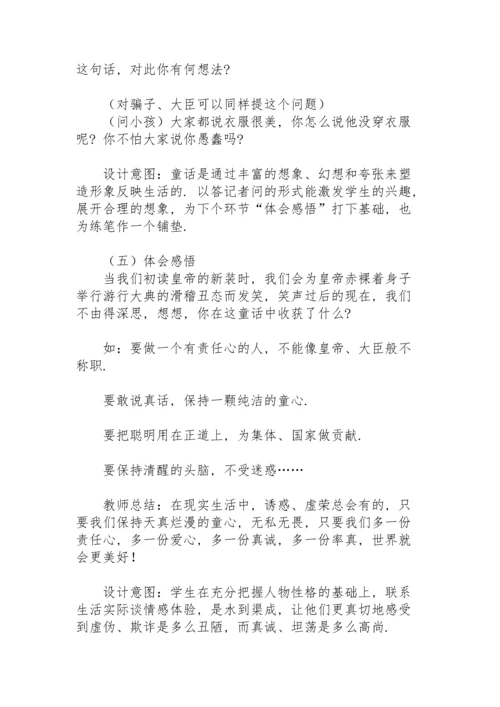 这句话，对此你有何想法？

（对骗子、大臣可以同样提这个问题）
（问小孩）大家都说衣服很美，你怎么说他没穿衣服呢？你不怕大家说你愚蠢吗？

设计意图：童话是通过丰富的想象、幻想和夸张来塑造形象反映生活的．以答记者问的形式能激发学生的兴趣，展开合理的想象，为下个环节“体会感悟”打下基础，也为练笔作一个铺垫．

（五）体会感悟
当我们初读皇帝的新装时，我们会为皇帝赤裸着身子举行游行大典的滑稽丑态而发笑，笑声过后的现在，我们不由得深思，想想，你在这童话中收获了什么？

如：要做一个有责任心的人，不能像皇帝、大臣般不称职．

要敢说真话，保持一颗纯洁的童心．

要把聪明用在正道上，为集体、国家做贡献．

要保持清醒的头脑，不受迷惑……

教师总结：在现实生活中，诱惑、虚荣总会有的，只要我们保持天真烂漫的童心，无私无畏，只要我们多一份责任心，多一份爱心，多一份真诚，多一份率真，世界就会更美好！

设计意图：学生在充分把握人物性格的基础上，联系生活实际谈情感体验，是水到渠成，让他们更真切地感受到虚伪、欺诈是多么丑陋，而真诚、坦荡是多么高尚．